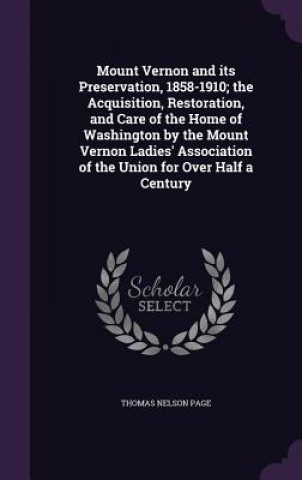 Mount Vernon and its Preservation, 1858-1910; the Acquisition, Restoration, and Care of the Home of Washington by the Mount Vernon Ladies' Association of the Union for Over Half a Century

Scholar SELECT

THOMAS NELSON PAGE